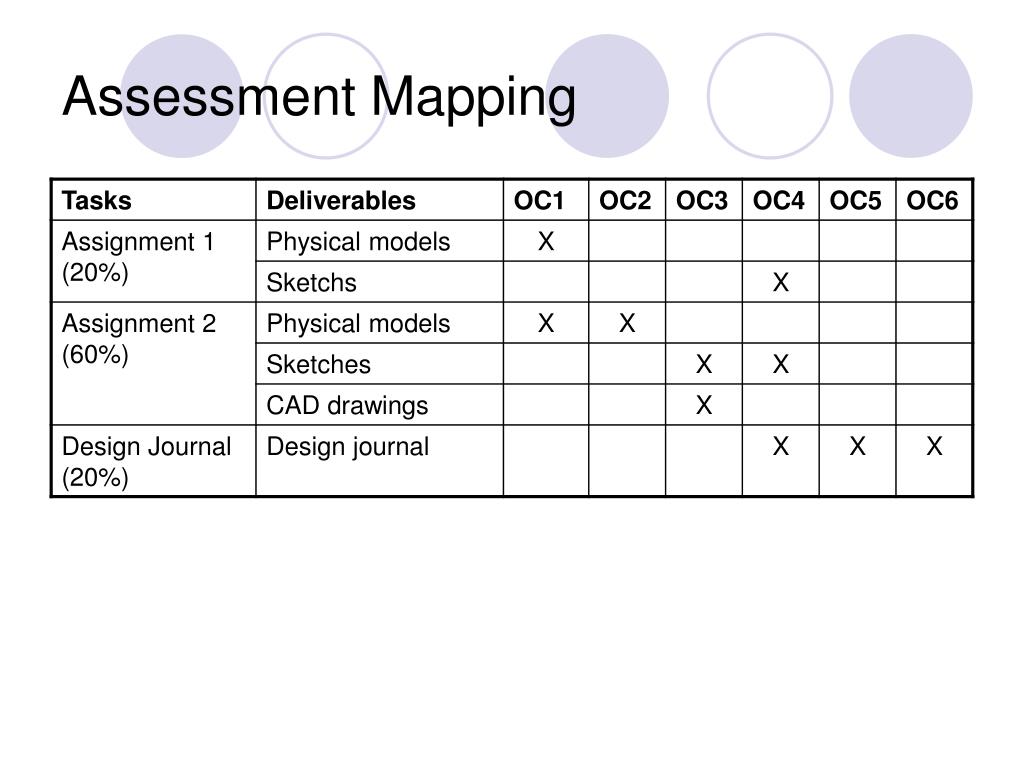 Assessment Mapping

| Tasks | Deliverables | OC1 | OC2 | OC3 | OC4 | OC5 | OC6 |
|---|---|---|---|---|---|---|---|
| Assignment 1 (20%) | Physical models | X | | | | | |
| | Sketchs | | | | X | | |
| Assignment 2 (60%) | Physical models | X | X | | | | |
| | Sketches | | | X | X | | |
| | CAD drawings | | | X | | | |
| Design Journal (20%) | Design journal | | | | X | X | X |